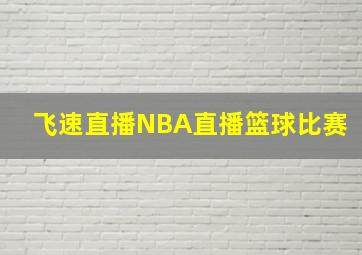 飞速直播NBA直播篮球比赛